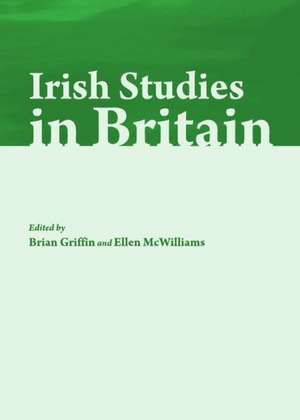 Irish Studies
in Britain

Edited by
Brian Griffin and Ellen McWilliams